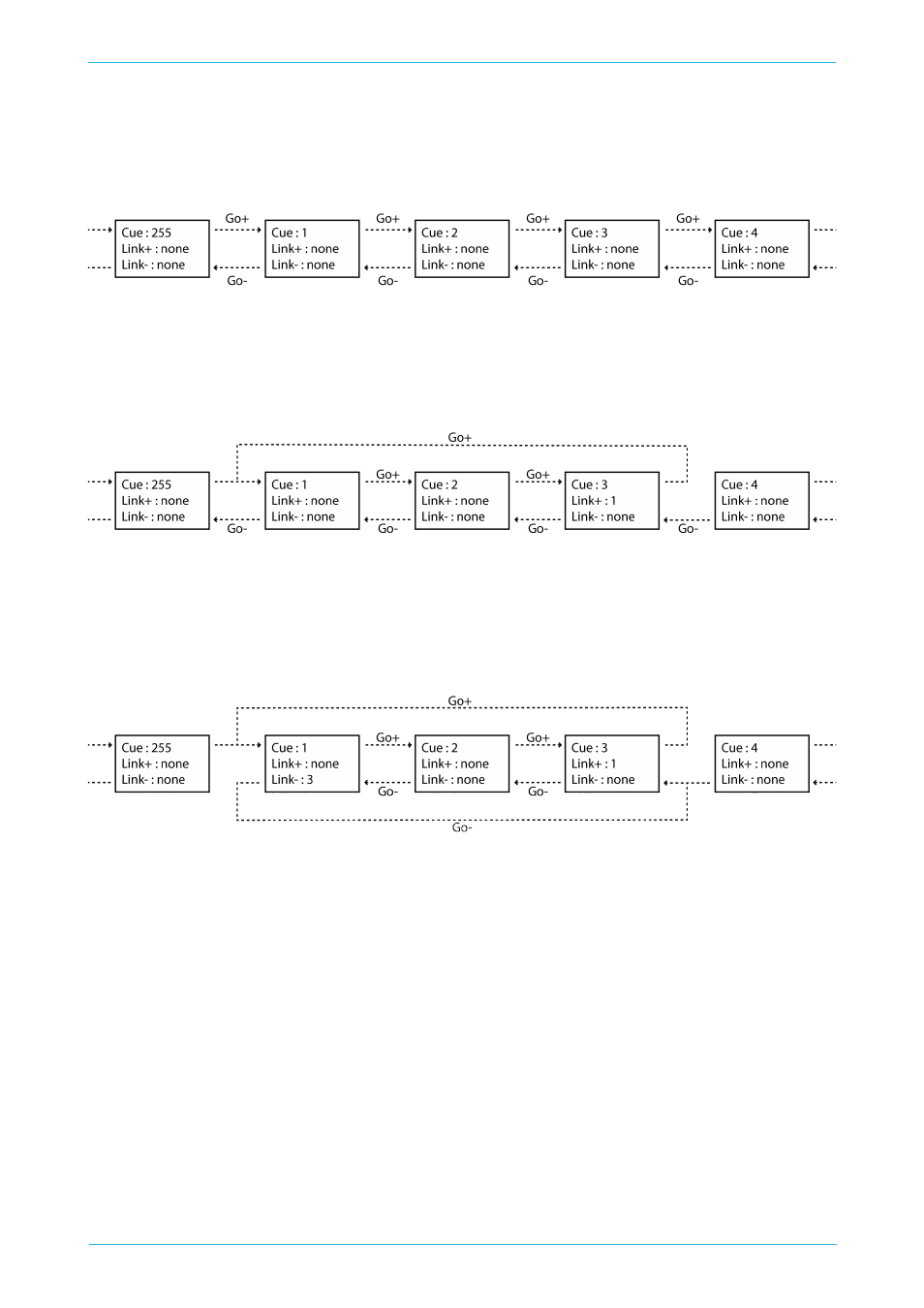 Go+ Go+ Go+ Go+

Cue : 255
Link+ : none
Link- : none

Cue : 1
Link+ : none
Link- : none

Cue : 2
Link+ : none
Link- : none

Cue : 3
Link+ : none
Link- : none

Cue : 4
Link+ : none
Link- : none

Go- Go- Go- Go-

Go+

Go+ Go+

Cue : 255
Link+ : none
Link- : none

Cue : 1
Link+ : none
Link- : none

Cue : 2
Link+ : none
Link- : none

Cue : 3
Link+ : 1
Link- : none

Cue : 4
Link+ : none
Link- : none

Go- Go- Go- Go-

Go+

Go+ Go+

Cue : 255
Link+ : none
Link- : none

Cue : 1
Link+ : none
Link- : 3

Cue : 2
Link+ : none
Link- : none

Cue : 3
Link+ : 1
Link- : none

Cue : 4
Link+ : none
Link- : none

Go- Go-

Go-